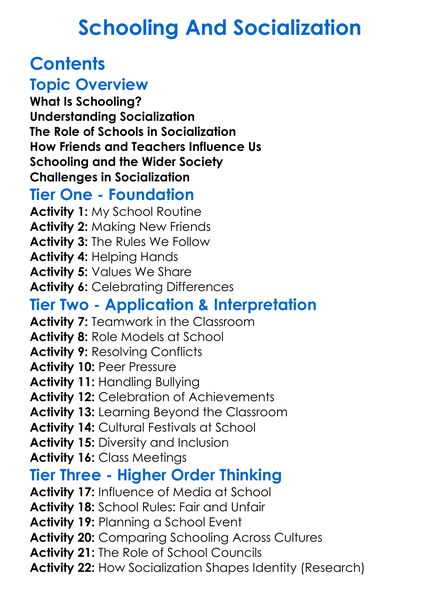 Schooling And Socialization

Contents

Topic Overview

What Is Schooling?
Understanding Socialization
The Role of Schools in Socialization
How Friends and Teachers Influence Us
Schooling and the Wider Society
Challenges in Socialization

Tier One - Foundation

Activity 1: My School Routine
Activity 2: Making New Friends
Activity 3: The Rules We Follow
Activity 4: Helping Hands
Activity 5: Values We Share
Activity 6: Celebrating Differences

Tier Two - Application & Interpretation

Activity 7: Teamwork in the Classroom
Activity 8: Role Models at School
Activity 9: Resolving Conflicts
Activity 10: Peer Pressure
Activity 11: Handling Bullying
Activity 12: Celebration of Achievements
Activity 13: Learning Beyond the Classroom
Activity 14: Cultural Festivals at School
Activity 15: Diversity and Inclusion
Activity 16: Class Meetings

Tier Three - Higher Order Thinking

Activity 17: Influence of Media at School
Activity 18: School Rules: Fair and Unfair
Activity 19: Planning a School Event
Activity 20: Comparing Schooling Across Cultures
Activity 21: The Role of School Councils
Activity 22: How Socialization Shapes Identity (Research)